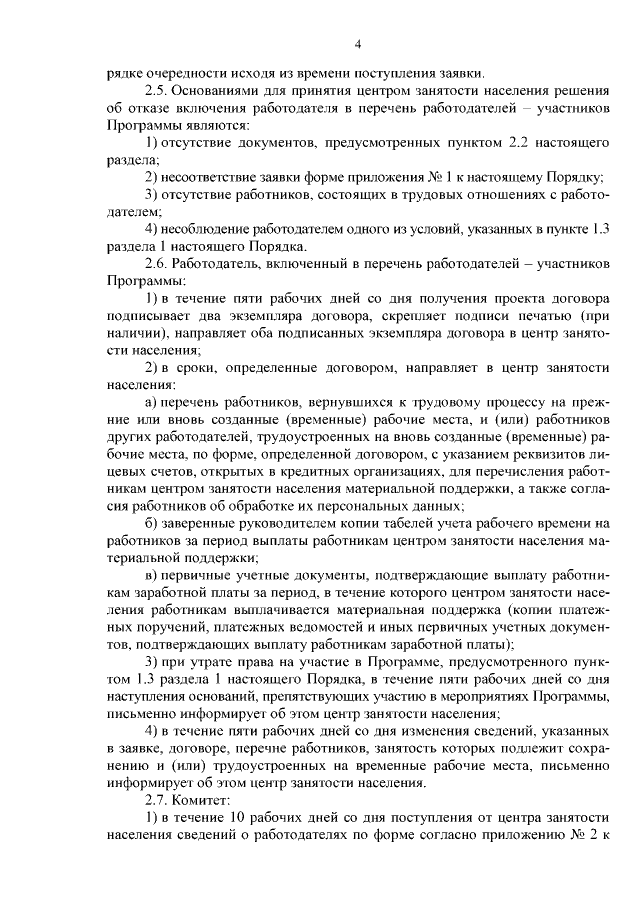 4

рядке очередности исходя из времени поступления заявки.

2.5. Основаниями для принятия центром занятости населения решения об отказе включения работодателя в перечень работодателей – участников Программы являются:

1) отсутствие документов, предусмотренных пунктом 2.2 настоящего раздела;

2) несоответствие заявки форме приложения № 1 к настоящему Порядку;

3) отсутствие работников, состоящих в трудовых отношениях с работодателем;

4) несоблюдение работодателем одного из условий, указанных в пункте 1.3 раздела 1 настоящего Порядка.

2.6. Работодатель, включенный в перечень работодателей – участников Программы:

1) в течение пяти рабочих дней со дня получения проекта договора подписывает два экземпляра договора, скрепляет подписи печатью (при наличии), направляет оба подписанных экземпляра договора в центр занятости населения;

2) в сроки, определенные договором, направляет в центр занятости населения:

а) перечень работников, вернувшихся к трудовому процессу на прежние или вновь созданные (временные) рабочие места, и (или) работников других работодателей, трудоустроенных на вновь созданные (временные) рабочие места, по форме, определенной договором, с указанием реквизитов лицевых счетов, открытых в кредитных организациях, для перечисления работникам центром занятости населения материальной поддержки, а также согласия работников об обработке их персональных данных;

б) заверенные руководителем копии табелей учета рабочего времени на работников за период выплаты работникам центром занятости населения материальной поддержки;

в) первичные учетные документы, подтверждающие выплату работникам заработной платы за период, в течение которого центром занятости населения работникам выплачивается материальная поддержка (копии платежных поручений, платежных ведомостей и иных первичных учетных документов, подтверждающих выплату работникам заработной платы);

3) при утрате права на участие в Программе, предусмотренного пунктом 1.3 раздела 1 настоящего Порядка, в течение пяти рабочих дней со дня наступления оснований, препятствующих участию в мероприятиях Программы, письменно информирует об этом центр занятости населения;

4) в течение пяти рабочих дней со дня изменения сведений, указанных в заявке, договоре, перечне работников, занятость которых подлежит сохранению и (или) трудоустроенных на временные рабочие места, письменно информирует об этом центр занятости населения.

2.7. Комитет:

1) в течение 10 рабочих дней со дня поступления от центра занятости населения сведений о работодателях по форме согласно приложению № 2 к